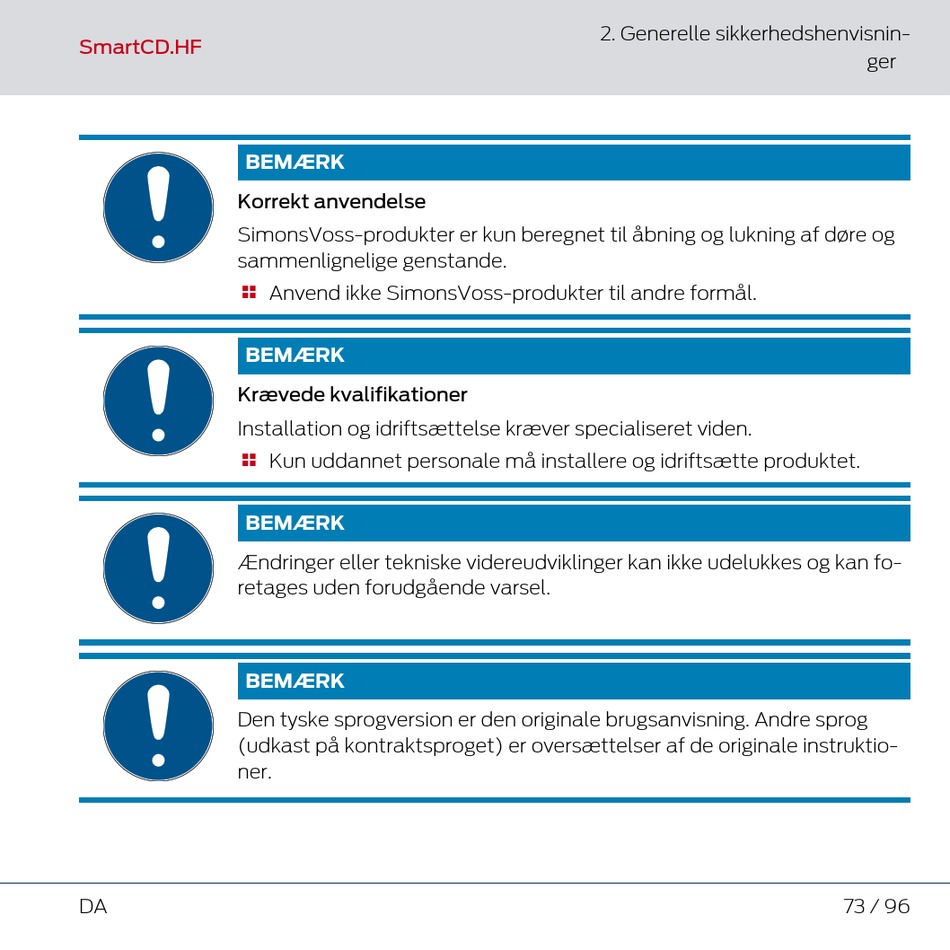 SmartCD.HF

2. Generelle sikkerhedshenvisninger

BEMÆRK

Korrekt anvendelse

SimonsVoss-produkter er kun beregnet til åbning og lukning af døre og sammenlignelige genstande.

Anvend ikke SimonsVoss-produkter til andre formål.

BEMÆRK

Krævede kvalifikationer

Installation og idriftsættelse kræver specialiseret viden.

Kun uddannet personale må installere og idriftsætte produktet.

BEMÆRK

Ændringer eller tekniske videreudviklinger kan ikke udelukkes og kan foretages uden forudgående varsel.

BEMÆRK

Den tyske sprogversion er den originale brugsanvisning. Andre sprog (udkast på kontraktsproget) er oversættelser af de originale instruktioner.

DA

73 / 96